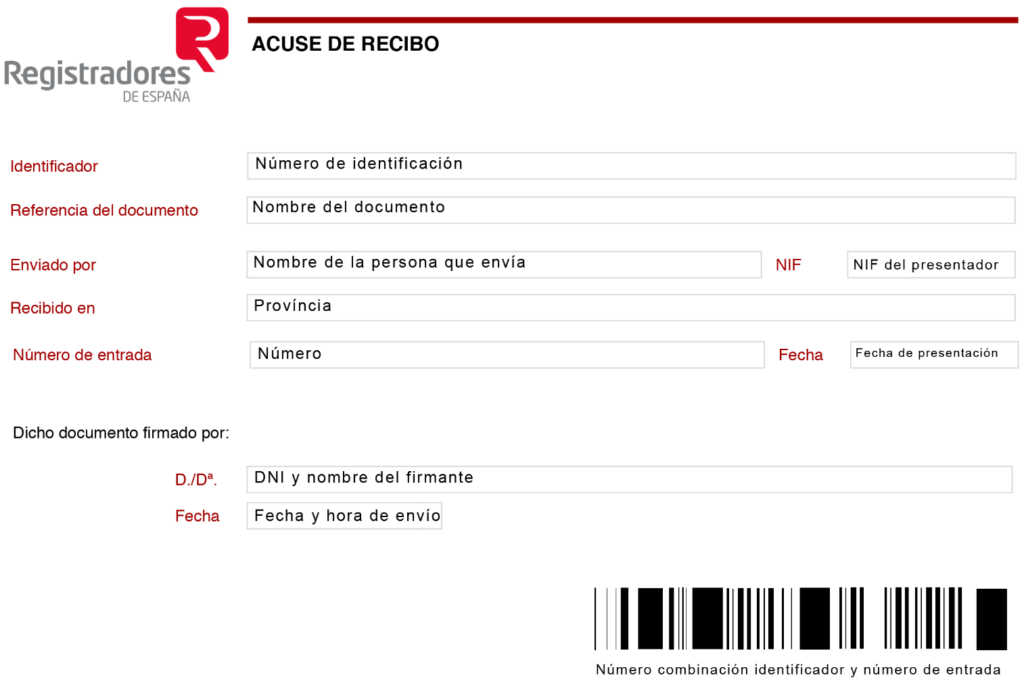 Registradores
DE ESPAÑA

ACUSE DE RECIBO

Identificador
Número de identificación

Referencia del documento
Nombre del documento

Enviado por
Nombre de la persona que envía
NIF
NIF del presentador

Recibido en
Província

Número de entrada
Número
Fecha
Fecha de presentación

Dicho documento firmado por:

D./Dª.
DNI y nombre del firmante

Fecha
Fecha y hora de envío

Número combinación identificador y número de entrada